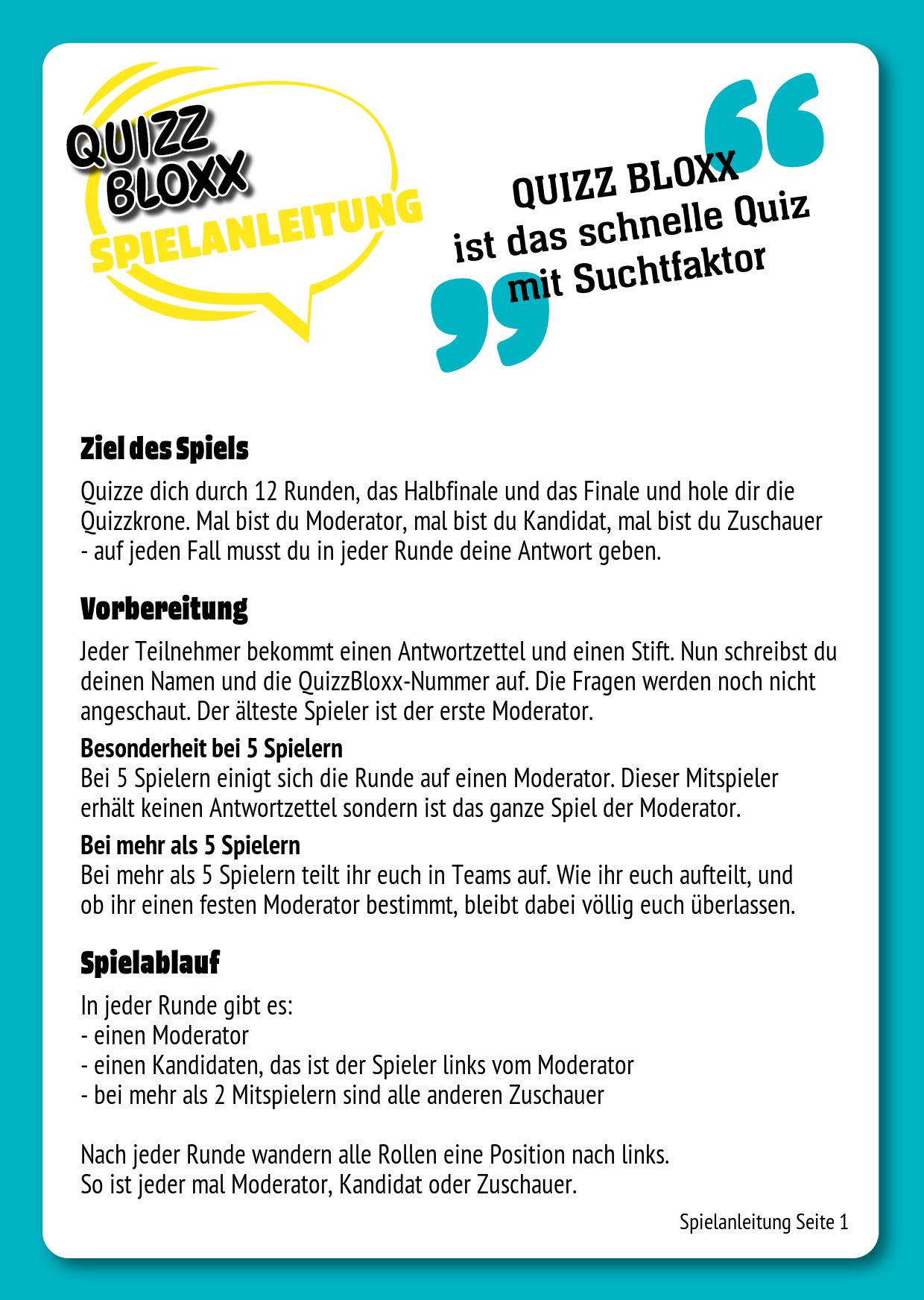 QUIZZ BLOXX
SPIELANLEITUNG

QUIZZ BLOXX ist das schnelle Quiz mit Suchtfaktor

Ziel des Spiels

Quizze dich durch 12 Runden, das Halbfinale und das Finale und hole dir die Quizzkrone. Mal bist du Moderator, mal bist du Kandidat, mal bist du Zuschauer - auf jeden Fall musst du in jeder Runde deine Antwort geben.

Vorbereitung

Jeder Teilnehmer bekommt einen Antwortzettel und einen Stift. Nun schreibst du deinen Namen und die QuizzBloxx-Nummer auf. Die Fragen werden noch nicht angeschaut. Der älteste Spieler ist der erste Moderator.

Besonderheit bei 5 Spielern
Bei 5 Spielern einigt sich die Runde auf einen Moderator. Dieser Mitspieler erhält keinen Antwortzettel sondern ist das ganze Spiel der Moderator.

Bei mehr als 5 Spielern
Bei mehr als 5 Spielern teilt ihr euch in Teams auf. Wie ihr euch aufteilt, und ob ihr einen festen Moderator bestimmt, bleibt dabei völlig euch überlassen.

Spielablauf

In jeder Runde gibt es:
- einen Moderator
- einen Kandidaten, das ist der Spieler links vom Moderator
- bei mehr als 2 Mitspielern sind alle anderen Zuschauer

Nach jeder Runde wandern alle Rollen eine Position nach links.
So ist jeder mal Moderator, Kandidat oder Zuschauer.

Spielanleitung Seite 1